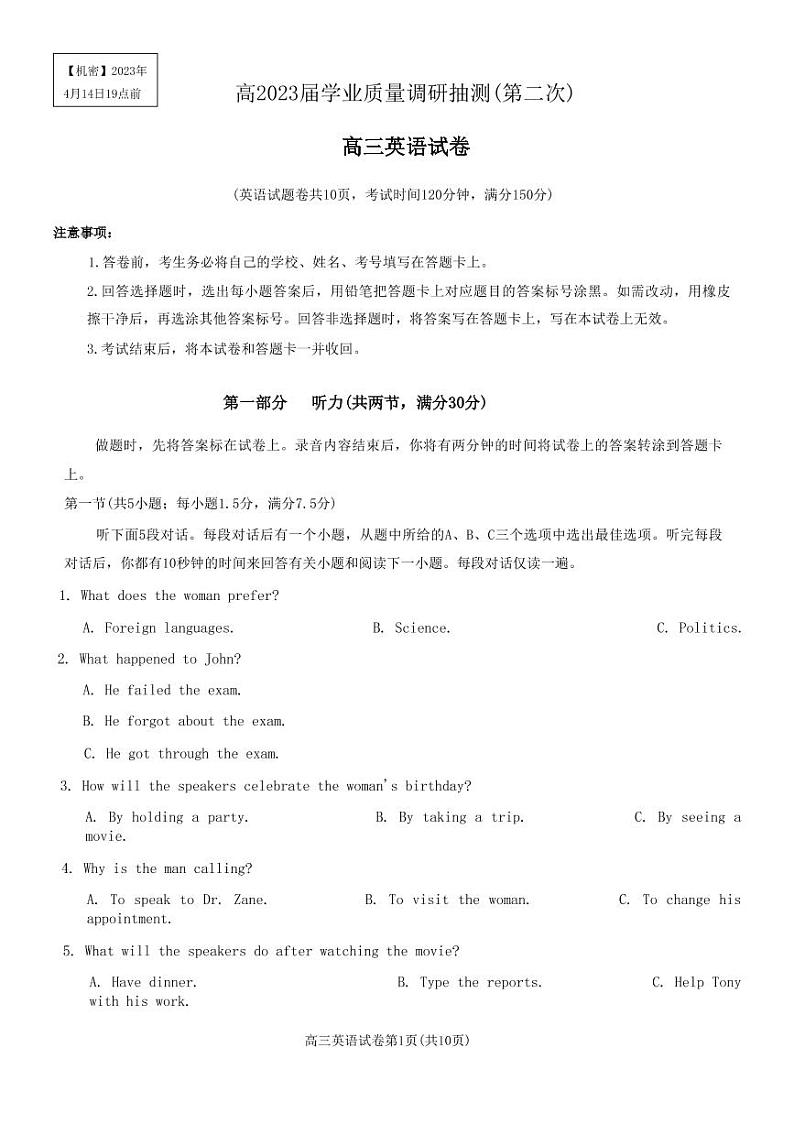 【机密】2023年4月14日19点前

高2023届学业质量调研抽测(第二次)

高三英语试卷

(英语试题卷共10页，考试时间120分钟，满分150分)

注意事项：

1.答卷前，考生务必将自己的学校、姓名、考号填写在答题卡上。

2.回答选择题时，选出每小题答案后，用铅笔把答题卡上对应题目的答案标号涂黑。如需改动，用橡皮擦干净后，再选涂其他答案标号。回答非选择题时，将答案写在答题卡上，写在本试卷上无效。

3.考试结束后，将本试卷和答题卡一并收回。

第一部分　听力(共两节，满分30分)

做题时，先将答案标在试卷上。录音内容结束后，你将有两分钟的时间将试卷上的答案转涂到答题卡上。

第一节(共5小题；每小题1.5分，满分7.5分)

听下面5段对话。每段对话后有一个小题，从题中所给的A、B、C三个选项中选出最佳选项。听完每段对话后，你都有10秒钟的时间来回答有关小题和阅读下一小题。每段对话仅读一遍。

1. What does the woman prefer?

A. Foreign languages.　B. Science.　C. Politics.

2. What happened to John?

A. He failed the exam.

B. He forgot about the exam.

C. He got through the exam.

3. How will the speakers celebrate the woman's birthday?

A. By holding a party.　B. By taking a trip.　C. By seeing a movie.

4. Why is the man calling?

A. To speak to Dr. Zane.　B. To visit the woman.　C. To change his appointment.

5. What will the speakers do after watching the movie?

A. Have dinner.　B. Type the reports.　C. Help Tony with his work.

高三英语试卷第1页(共10页)